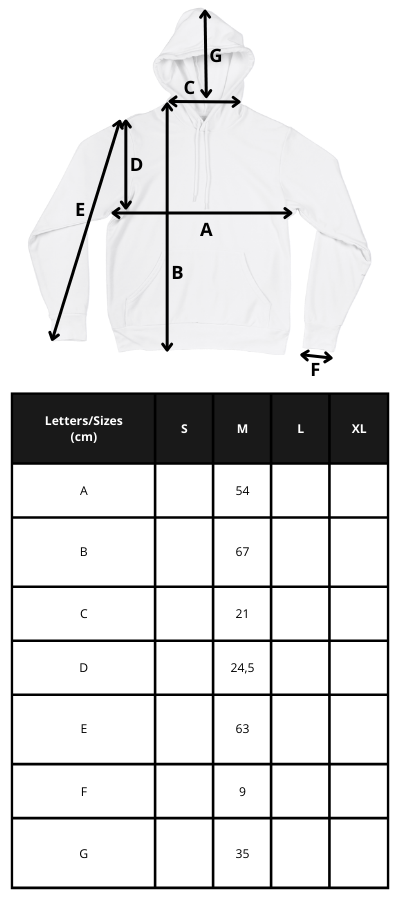 G
C
D
E
A
B
F

| Letters/Sizes (cm) | S | M | L | XL |
|---|---|---|---|---|
| A | | 54 | | |
| B | | 67 | | |
| C | | 21 | | |
| D | | 24,5 | | |
| E | | 63 | | |
| F | | 9 | | |
| G | | 35 | | |